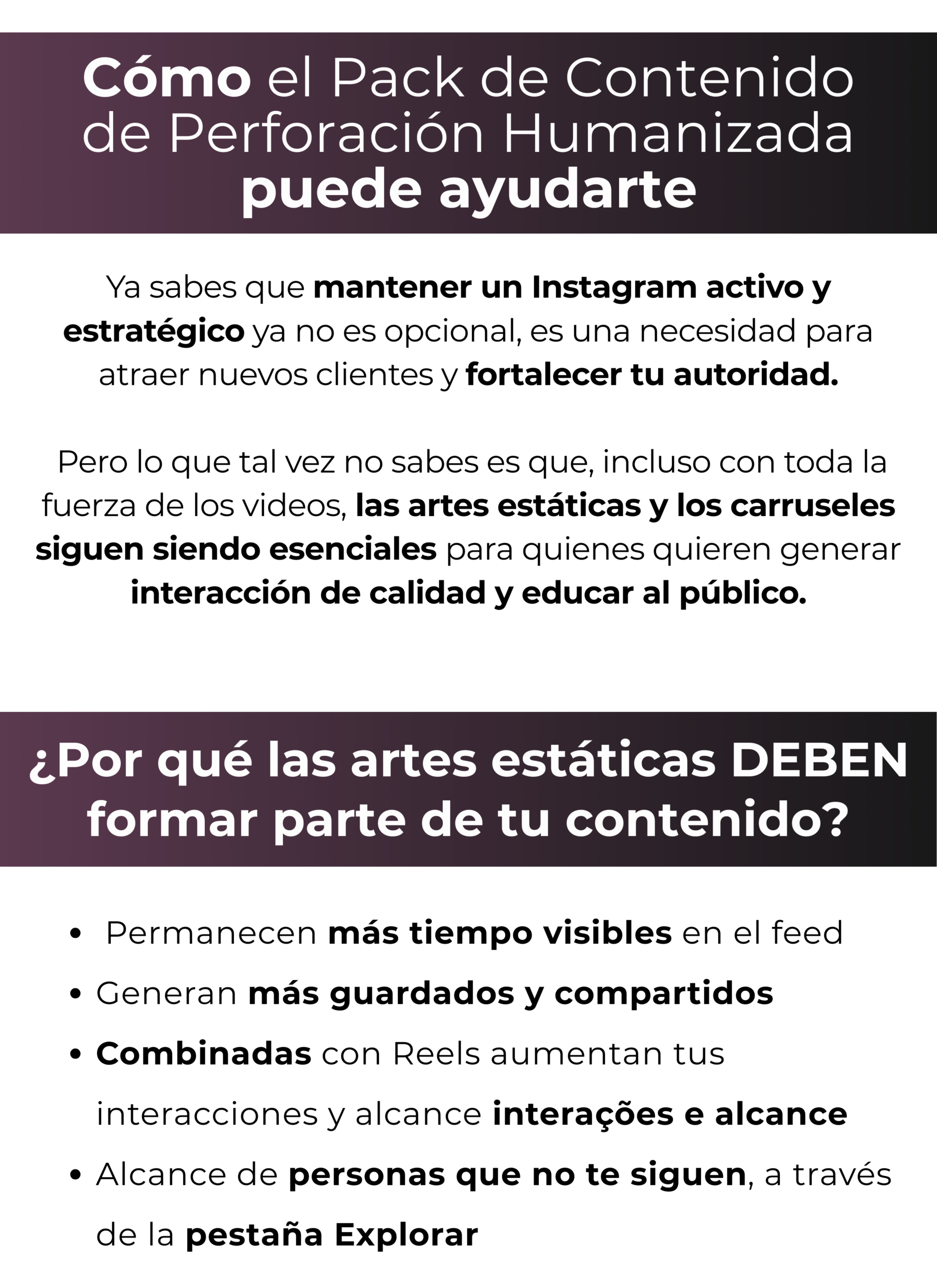 Cómo el Pack de Contenido de Perforación Humanizada puede ayudarte

Ya sabes que mantener un Instagram activo y estratégico ya no es opcional, es una necesidad para atraer nuevos clientes y fortalecer tu autoridad.

Pero lo que tal vez no sabes es que, incluso con toda la fuerza de los videos, las artes estáticas y los carruseles siguen siendo esenciales para quienes quieren generar interacción de calidad y educar al público.

¿Por qué las artes estáticas DEBEN formar parte de tu contenido?

• Permanecen más tiempo visibles en el feed
• Generan más guardados y compartidos
• Combinadas con Reels aumentan tus interacciones y alcance interações e alcance
• Alcance de personas que no te siguen, a través de la pestaña Explorar